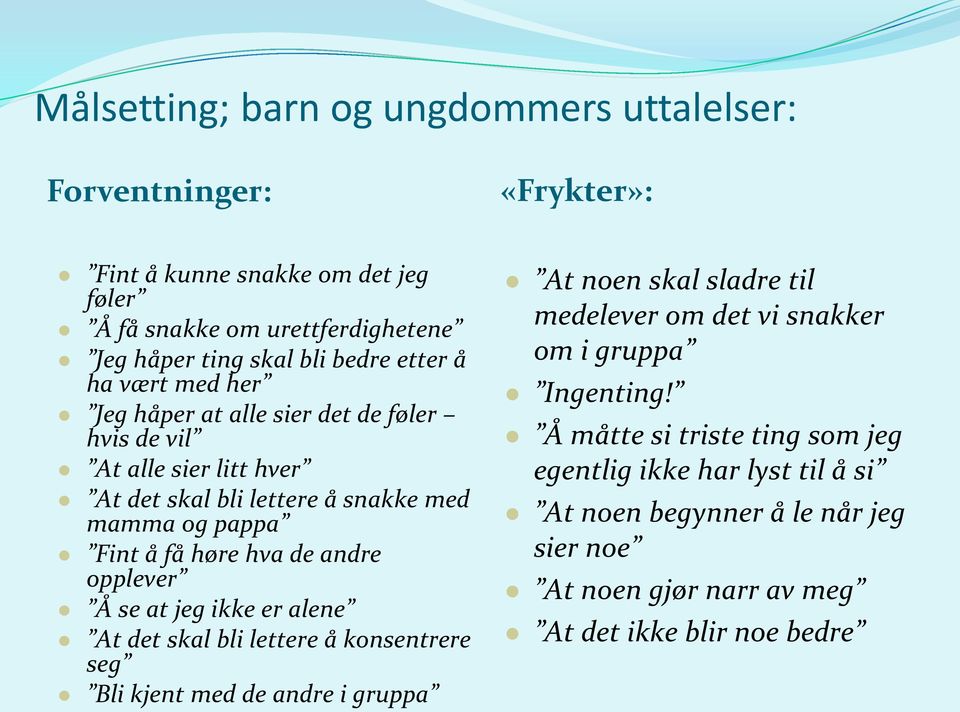 Målsetting; barn og ungdommers uttalelser:

Forventninger:

- ”Fint å kunne snakke om det jeg føler”
- ”Å få snakke om urettferdighetene”
- ”Jeg håper ting skal bli bedre etter å ha vært med her”
- ”Jeg håper at alle sier det de føler – hvis de vil”
- ”At alle sier litt hver”
- ”At det skal bli lettere å snakke med mamma og pappa”
- ”Fint å få høre hva de andre opplever”
- ”Å se at jeg ikke er alene”
- ”At det skal bli lettere å konsentrere seg”
- ”Bli kjent med de andre i gruppa”

«Frykter»:

- ”At noen skal sladre til medelever om det vi snakker om i gruppa”
- ”Ingenting!”
- ”Å måtte si triste ting som jeg egentlig ikke har lyst til å si”
- ”At noen begynner å le når jeg sier noe”
- ”At noen gjør narr av meg”
- ”At det ikke blir noe bedre”